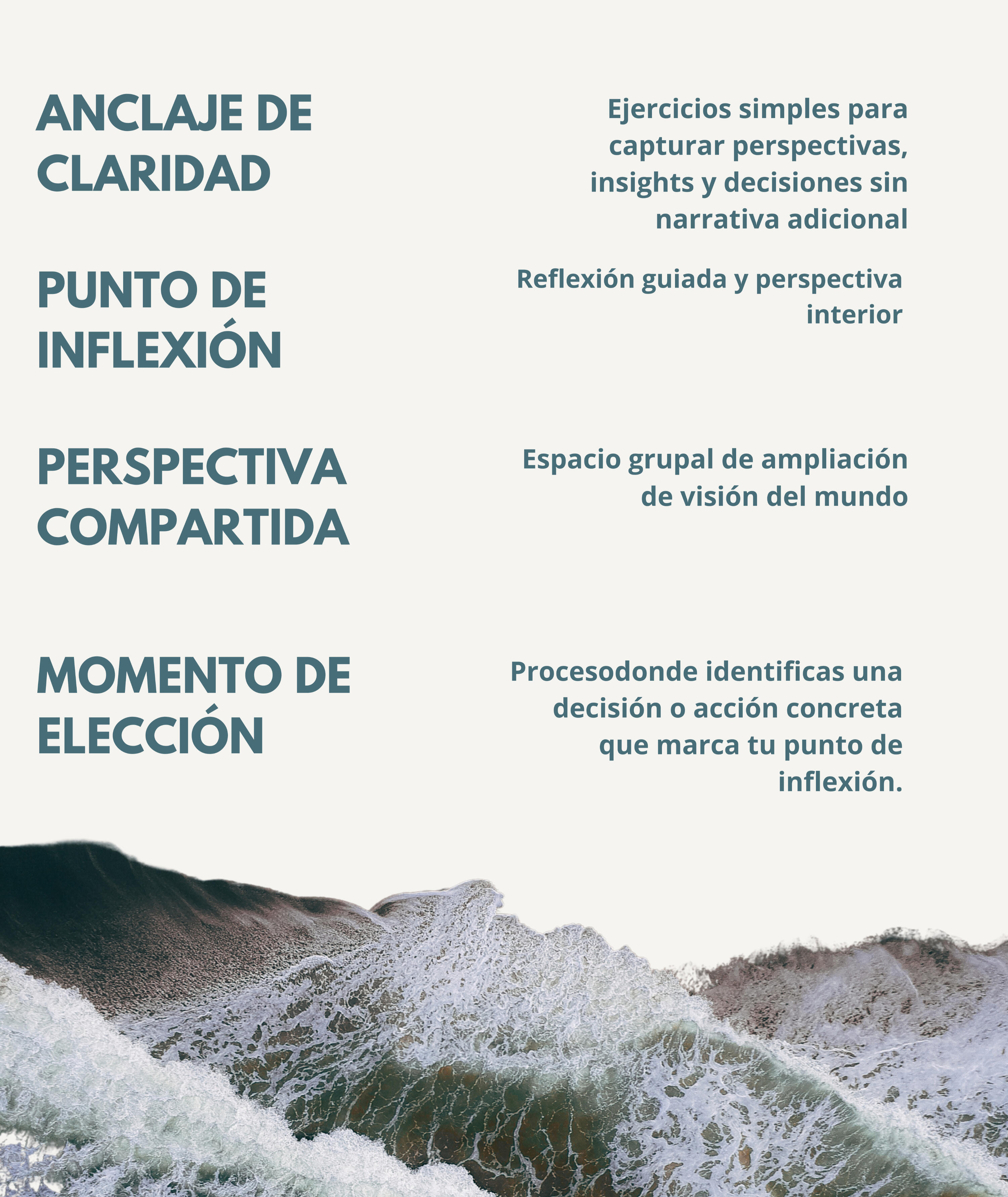 ANCLAJE DE CLARIDAD

Ejercicios simples para capturar perspectivas, insights y decisiones sin narrativa adicional

PUNTO DE INFLEXIÓN

Reflexión guiada y perspectiva interior

PERSPECTIVA COMPARTIDA

Espacio grupal de ampliación de visión del mundo

MOMENTO DE ELECCIÓN

Procesodonde identificas una decisión o acción concreta que marca tu punto de inflexión.